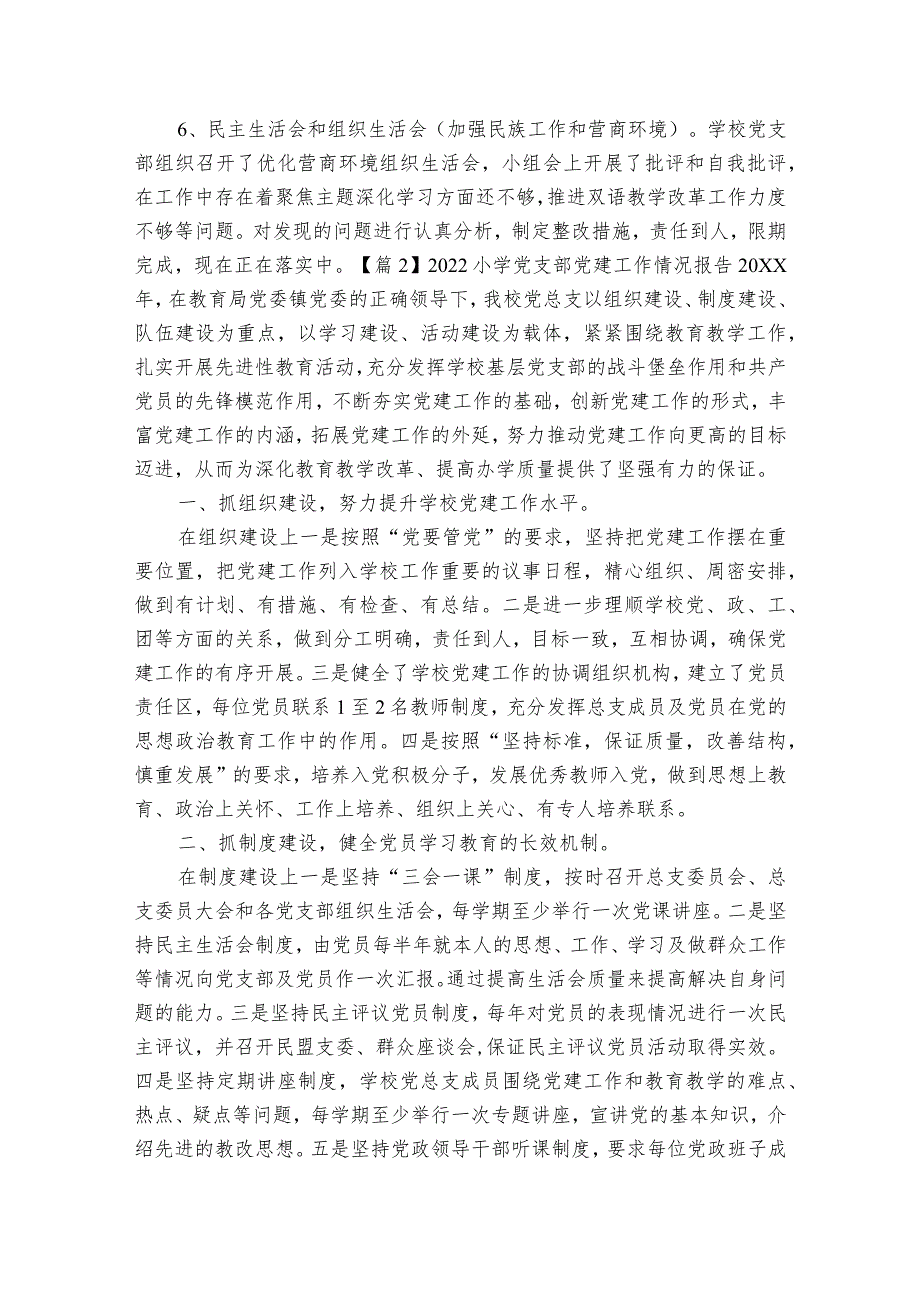 6、民主生活会和组织生活会（加强民族工作和营商环境）。学校党支部组织召开了优化营商环境组织生活会，小组会上开展了批评和自我批评，在工作中存在着聚焦主题深化学习方面还不够，推进双语教学改革工作力度不够等问题。对发现的问题进行认真分析，制定整改措施，责任到人，限期完成，现在正在落实中。【篇2】2022小学党支部党建工作情况报告20XX年，在教育局党委镇党委的正确领导下，我校党总支以组织建设、制度建设、队伍建设为重点，以学习建设、活动建设为载体，紧紧围绕教育教学工作，扎实开展先进性教育活动，充分发挥学校基层党支部的战斗堡垒作用和共产党员的先锋模范作用，不断夯实党建工作的基础，创新党建工作的形式，丰富党建工作的内涵，拓展党建工作的外延，努力推动党建工作向更高的目标迈进，从而为深化教育教学改革、提高办学质量提供了坚强有力的保证。

一、抓组织建设，努力提升学校党建工作水平。

在组织建设上一是按照“党要管党”的要求，坚持把党建工作摆在重要位置，把党建工作列入学校工作重要的议事日程，精心组织、周密安排，做到有计划、有措施、有检查、有总结。二是进一步理顺学校党、政、工、团等方面的关系，做到分工明确，责任到人，目标一致，互相协调，确保党建工作的有序开展。三是健全了学校党建工作的协调组织机构，建立了党员责任区，每位党员联系1至2名教师制度，充分发挥总支成员及党员在党的思想政治教育工作中的作用。四是按照“坚持标准，保证质量，改善结构，慎重发展”的要求，培养入党积极分子，发展优秀教师入党，做到思想上教育、政治上关怀、工作上培养、组织上关心、有专人培养联系。

二、抓制度建设，健全党员学习教育的长效机制。

在制度建设上一是坚持“三会一课”制度，按时召开总支委员会、总支委员大会和各党支部组织生活会，每学期至少举行一次党课讲座。二是坚持民主生活会制度，由党员每半年就本人的思想、工作、学习及做群众工作等情况向党支部及党员作一次汇报。通过提高生活会质量来提高解决自身问题的能力。三是坚持民主评议党员制度，每年对党员的表现情况进行一次民主评议，并召开民盟支委、群众座谈会,保证民主评议党员活动取得实效。四是坚持定期讲座制度，学校党总支成员围绕党建工作和教育教学的难点、热点、疑点等问题，每学期至少举行一次专题讲座，宣讲党的基本知识，介绍先进的教改思想。五是坚持党政领导干部听课制度，要求每位党政班子成